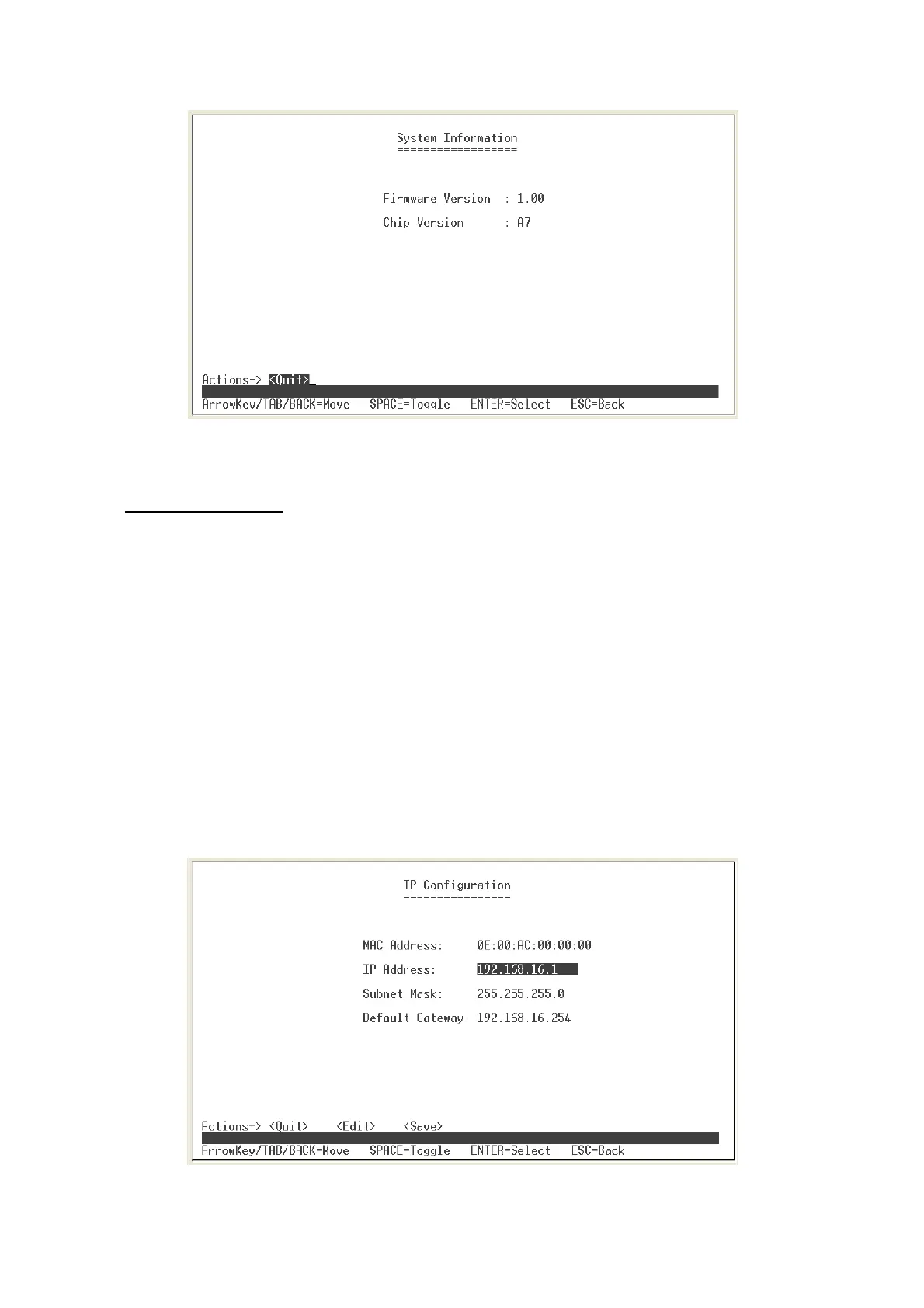 System Information
==================

Firmware Version : 1.00

Chip Version : A7

Actions-> <Quit>

ArrowKey/TAB/BACK=Move SPACE=Toggle ENTER=Select ESC=Back

IP Configuration
================

MAC Address: 0E:00:AC:00:00:00

IP Address: 192.168.16.1

Subnet Mask: 255.255.255.0

Default Gateway: 192.168.16.254

Actions-> <Quit> <Edit> <Save>

ArrowKey/TAB/BACK=Move SPACE=Toggle ENTER=Select ESC=Back